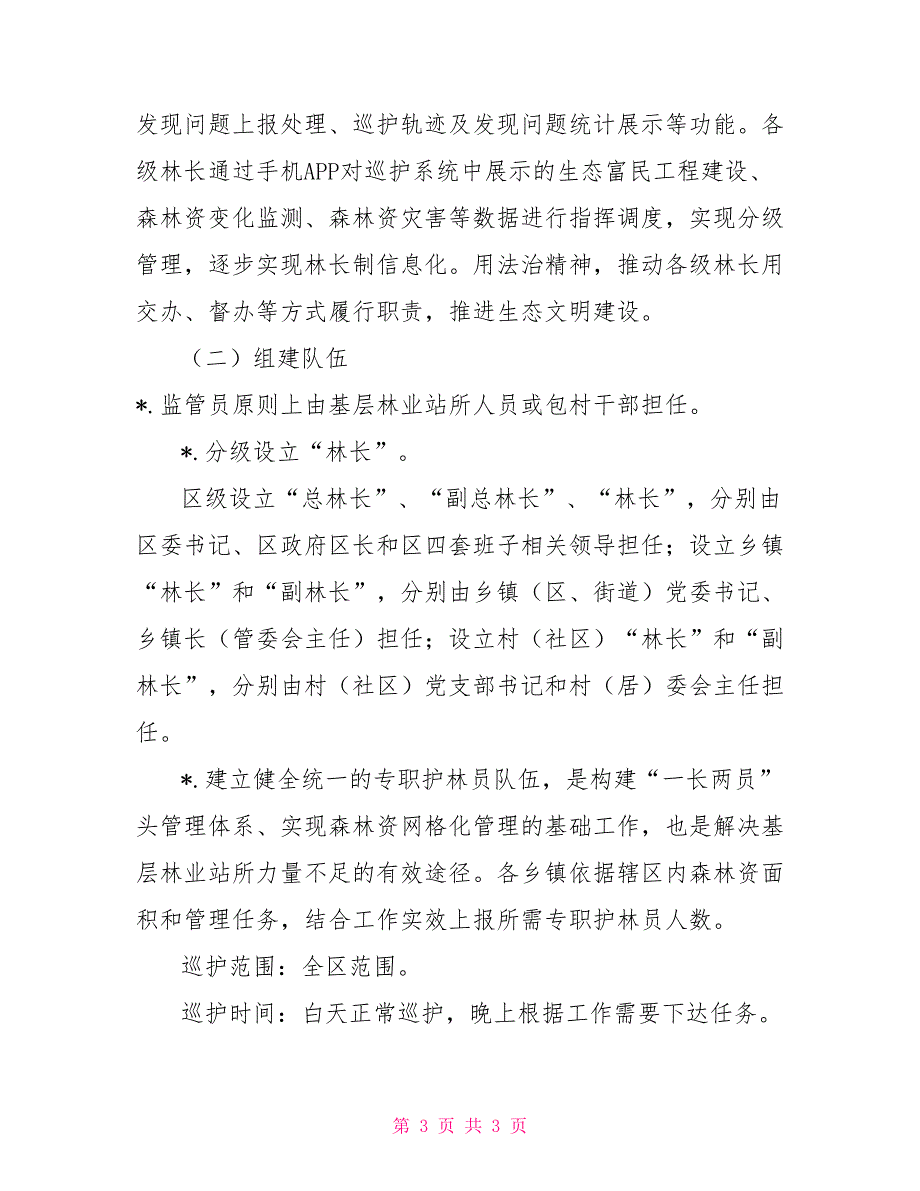 发现问题上报处理、巡护轨迹及发现问题统计展示等功能。各级林长通过手机APP对巡护系统中展示的生态富民工程建设、森林资变化监测、森林资灾害等数据进行指挥调度，实现分级管理，逐步实现林长制信息化。用法治精神，推动各级林长用交办、督办等方式履行职责，推进生态文明建设。

（二）组建队伍

*.监管员原则上由基层林业站所人员或包村干部担任。

*.分级设立“林长”。

区级设立“总林长”、“副总林长”、“林长”，分别由区委书记、区政府区长和区四套班子相关领导担任；设立乡镇“林长”和“副林长”，分别由乡镇（区、街道）党委书记、乡镇长（管委会主任）担任；设立村（社区）“林长”和“副林长”，分别由村（社区）党支部书记和村（居）委会主任担任。

*.建立健全统一的专职护林员队伍，是构建“一长两员”头管理体系、实现森林资网格化管理的基础工作，也是解决基层林业站所力量不足的有效途径。各乡镇依据辖区内森林资面积和管理任务，结合工作实效上报所需专职护林员人数。

巡护范围：全区范围。

巡护时间：白天正常巡护，晚上根据工作需要下达任务。

第 3 页 共 3 页